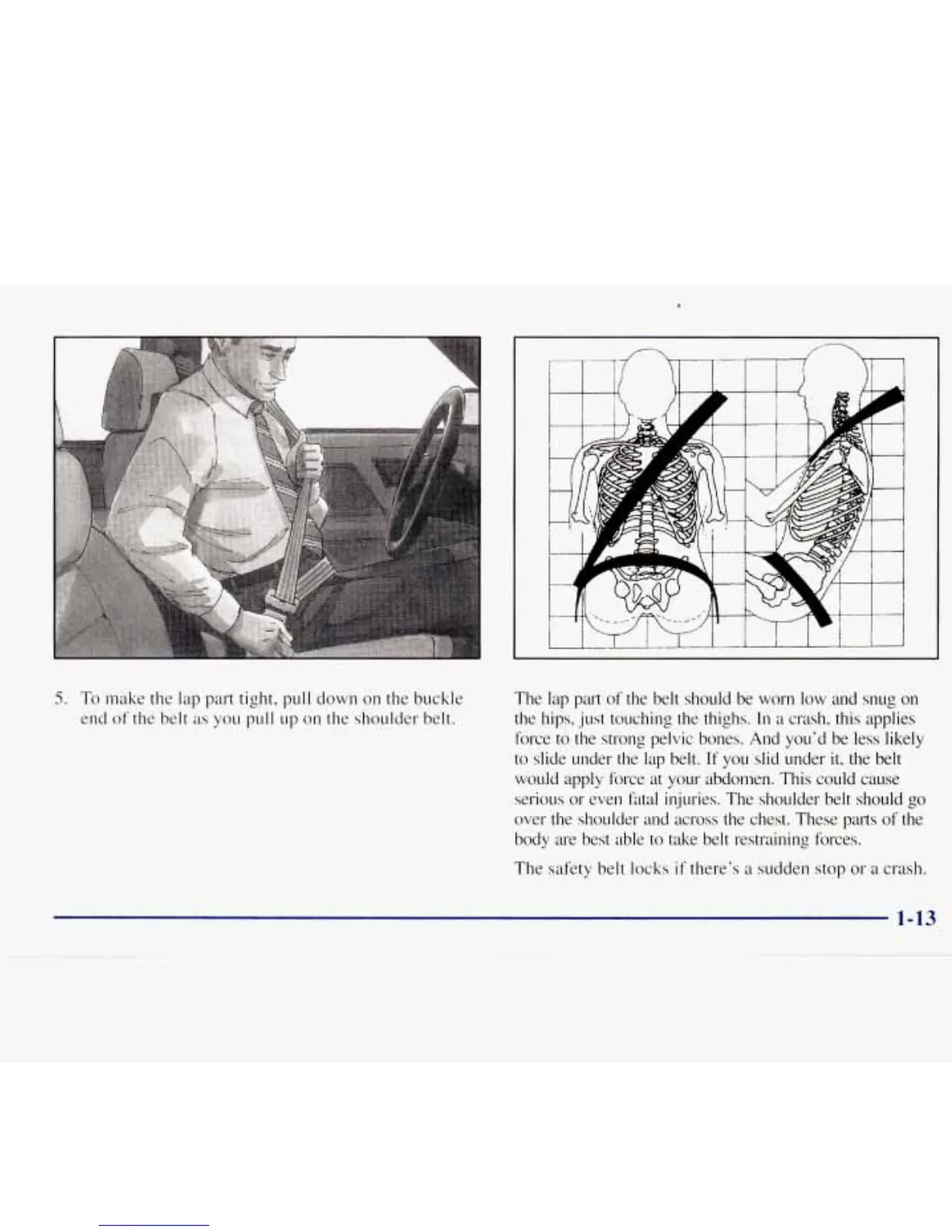 5. To make the lap part tight, pull down on the buckle end of the belt as you pull up on the shoulder belt.

The lap part of the belt should be worn low and snug on the hips, just touching the thighs. In a crash, this applies force to the strong pelvic bones. And you'd be less likely to slide under the lap belt. If you slid under it, the belt would apply force at your abdomen. This could cause serious or even fatal injuries. The shoulder belt should go over the shoulder and across the chest. These parts of the body are best able to take belt restraining forces.

The safety belt locks if there's a sudden stop or a crash.

1-13